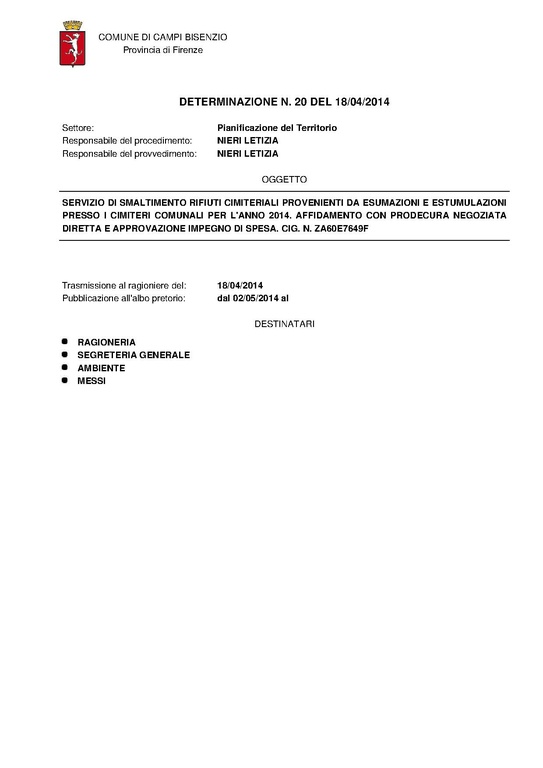 COMUNE DI CAMPI BISENZIO
Provincia di Firenze

DETERMINAZIONE N. 20 DEL 18/04/2014

Settore: Pianificazione del Territorio
Responsabile del procedimento: NIERI LETIZIA
Responsabile del provvedimento: NIERI LETIZIA

OGGETTO

SERVIZIO DI SMALTIMENTO RIFIUTI CIMITERIALI PROVENIENTI DA ESUMAZIONI E ESTUMULAZIONI PRESSO I CIMITERI COMUNALI PER L'ANNO 2014. AFFIDAMENTO CON PRODECURA NEGOZIATA DIRETTA E APPROVAZIONE IMPEGNO DI SPESA. CIG. N. ZA60E7649F

Trasmissione al ragioniere del: 18/04/2014
Pubblicazione all'albo pretorio: dal 02/05/2014 al

DESTINATARI

• RAGIONERIA
• SEGRETERIA GENERALE
• AMBIENTE
• MESSI